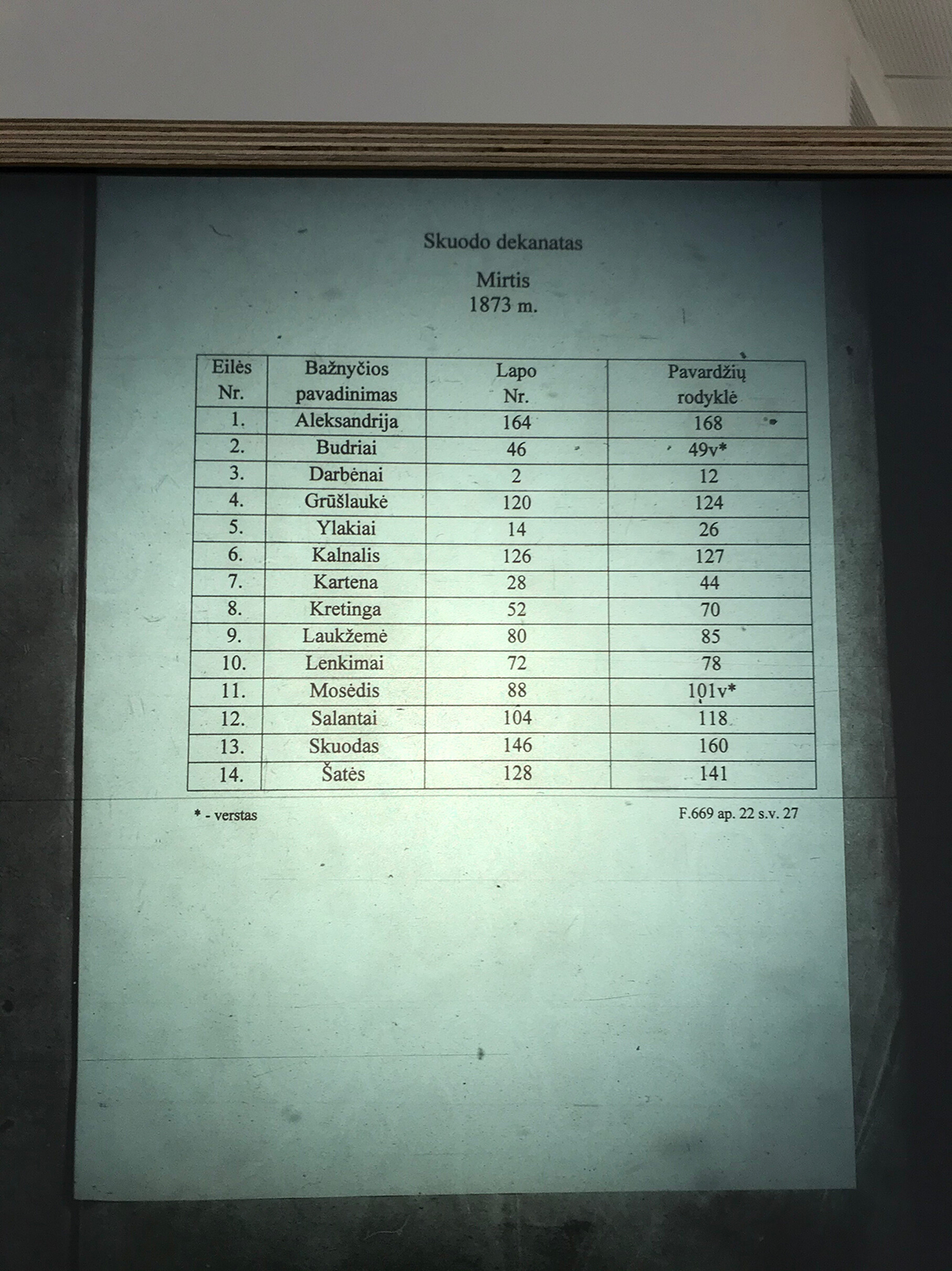 Skuodo dekanatas

Mirtis
1873 m.

| Eilės Nr. | Bažnyčios pavadinimas | Lapo Nr. | Pavardžių rodyklė |
|---|---|---|---|
| 1. | Aleksandrija | 164 | 168 |
| 2. | Budriai | 46 | 49v* |
| 3. | Darbėnai | 2 | 12 |
| 4. | Grūšlaukė | 120 | 124 |
| 5. | Ylakiai | 14 | 26 |
| 6. | Kalnalis | 126 | 127 |
| 7. | Kartena | 28 | 44 |
| 8. | Kretinga | 52 | 70 |
| 9. | Laukžemė | 80 | 85 |
| 10. | Lenkimai | 72 | 78 |
| 11. | Mosėdis | 88 | 101v* |
| 12. | Salantai | 104 | 118 |
| 13. | Skuodas | 146 | 160 |
| 14. | Šatės | 128 | 141 |

* - verstas

F.669 ap. 22 s.v. 27